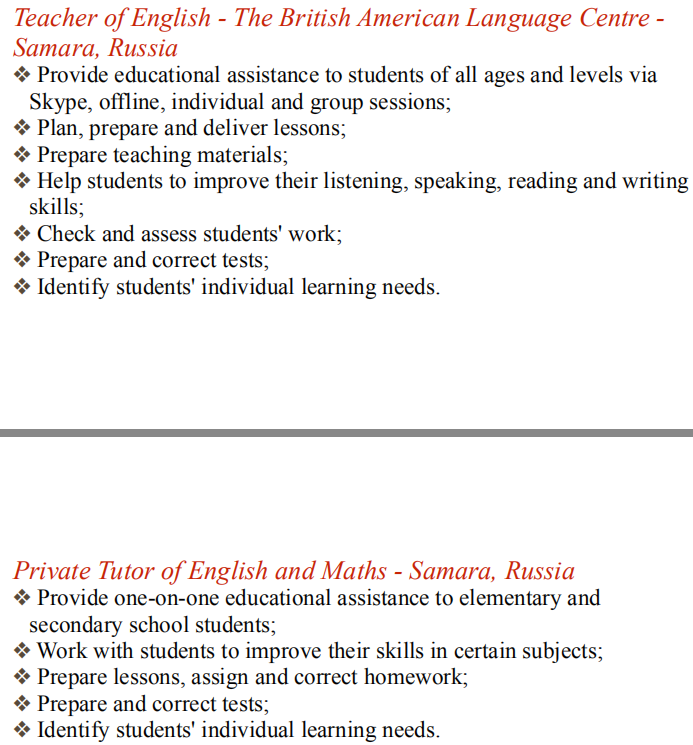 Teacher of English - The British American Language Centre - Samara, Russia

❖ Provide educational assistance to students of all ages and levels via Skype, offline, individual and group sessions;
❖ Plan, prepare and deliver lessons;
❖ Prepare teaching materials;
❖ Help students to improve their listening, speaking, reading and writing skills;
❖ Check and assess students' work;
❖ Prepare and correct tests;
❖ Identify students' individual learning needs.

Private Tutor of English and Maths - Samara, Russia

❖ Provide one-on-one educational assistance to elementary and secondary school students;
❖ Work with students to improve their skills in certain subjects;
❖ Prepare lessons, assign and correct homework;
❖ Prepare and correct tests;
❖ Identify students' individual learning needs.